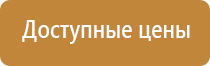 Доступные цены